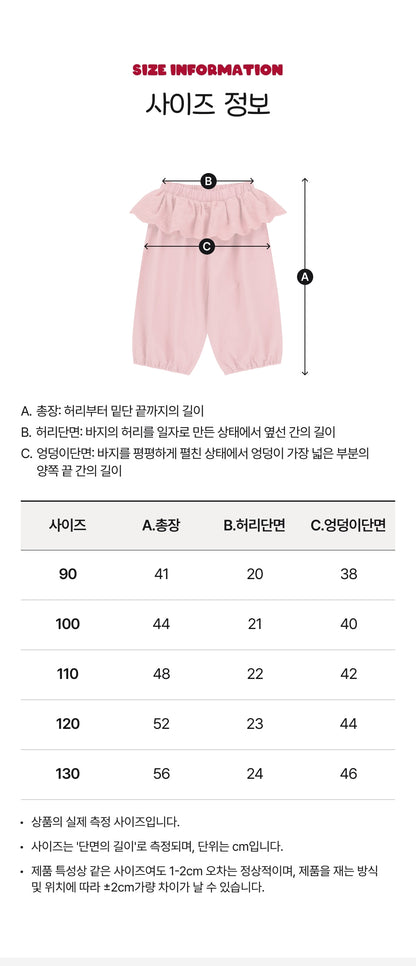 SIZE INFORMATION
사이즈 정보

B
C
A

A. 총장: 허리부터 밑단 끝까지의 길이
B. 허리단면: 바지의 허리를 일자로 만든 상태에서 옆선 간의 길이
C. 엉덩이단면: 바지를 평평하게 펼친 상태에서 엉덩이 가장 넓은 부분의 양쪽 끝 간의 길이

| 사이즈 | A.총장 | B.허리단면 | C.엉덩이단면 |
|---|---|---|---|
| 90 | 41 | 20 | 38 |
| 100 | 44 | 21 | 40 |
| 110 | 48 | 22 | 42 |
| 120 | 52 | 23 | 44 |
| 130 | 56 | 24 | 46 |

• 상품의 실제 측정 사이즈입니다.
• 사이즈는 '단면의 길이'로 측정되며, 단위는 cm입니다.
• 제품 특성상 같은 사이즈여도 1-2cm 오차는 정상적이며, 제품을 재는 방식 및 위치에 따라 ±2cm가량 차이가 날 수 있습니다.